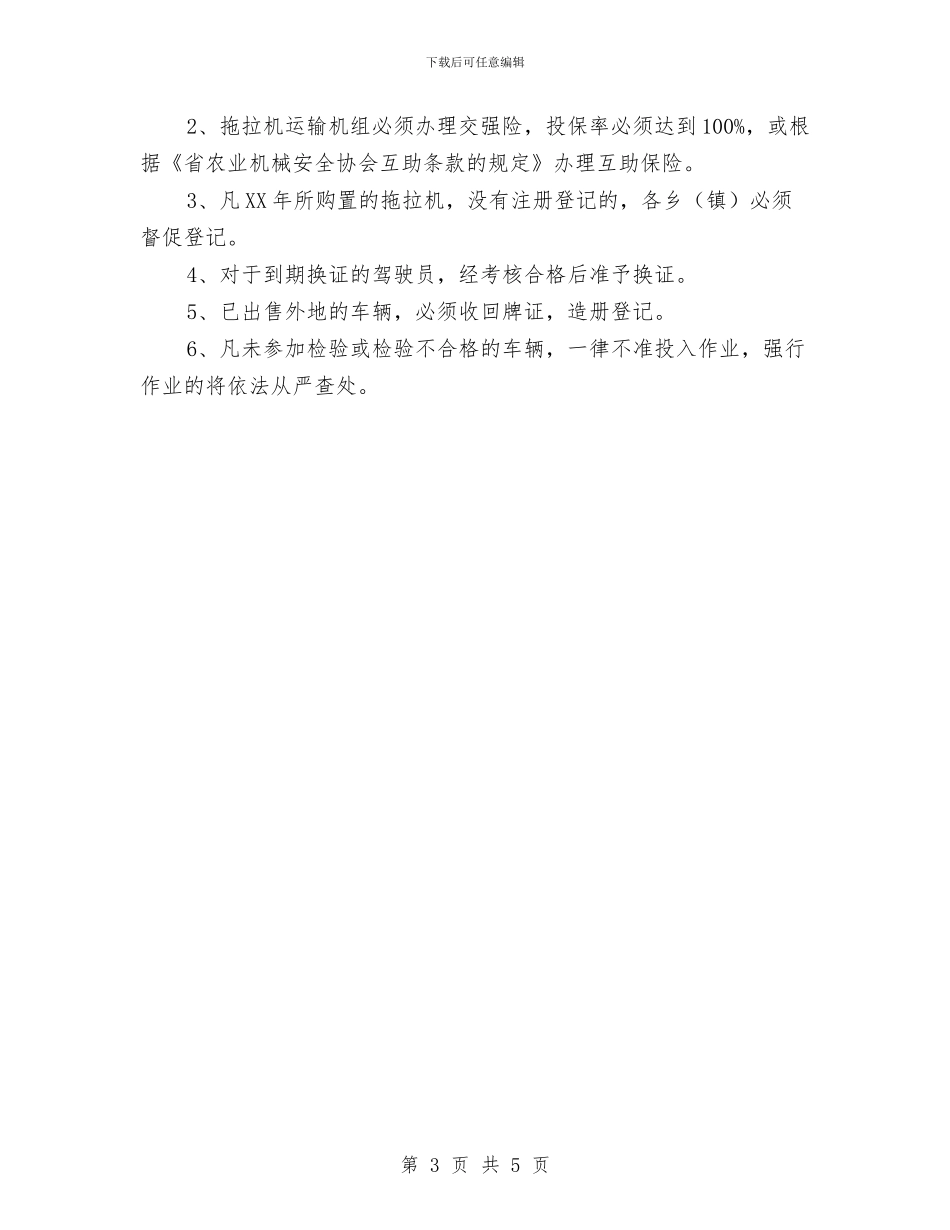 下载后可任意编辑

2、拖拉机运输机组必须办理交强险，投保率必须达到100%，或根据《省农业机械安全协会互助条款的规定》办理互助保险。

3、凡XX年所购置的拖拉机，没有注册登记的，各乡（镇）必须督促登记。

4、对于到期换证的驾驶员，经考核合格后准予换证。

5、已出售外地的车辆，必须收回牌证，造册登记。

6、凡未参加检验或检验不合格的车辆，一律不准投入作业，强行作业的将依法从严查处。

第 3 页 共 5 页